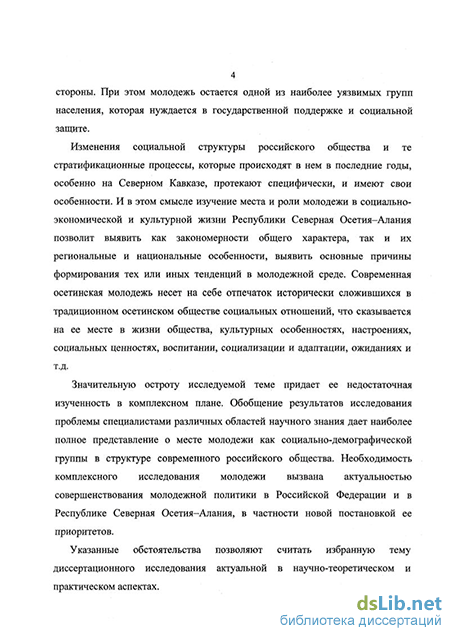 4

стороны. При этом молодежь остается одной из наиболее уязвимых групп населения, которая нуждается в государственной поддержке и социальной защите.

Изменения социальной структуры российского общества и те стратификационные процессы, которые происходят в нем в последние годы, особенно на Северном Кавказе, протекают специфически, и имеют свои особенности. И в этом смысле изучение места и роли молодежи в социально-экономической и культурной жизни Республики Северная Осетия–Алания позволит выявить как закономерности общего характера, так и их региональные и национальные особенности, выявить основные причины формирования тех или иных тенденций в молодежной среде. Современная осетинская молодежь несет на себе отпечаток исторически сложившихся в традиционном осетинском обществе социальных отношений, что сказывается на ее месте в жизни общества, культурных особенностях, настроениях, социальных ценностях, воспитании, социализации и адаптации, ожиданиях и т.д.

Значительную остроту исследуемой теме придает ее недостаточная изученность в комплексном плане. Обобщение результатов исследования проблемы специалистами различных областей научного знания дает наиболее полное представление о месте молодежи как социально-демографической группы в структуре современного российского общества. Необходимость комплексного исследования молодежи вызвана актуальностью совершенствования молодежной политики в Российской Федерации и в Республике Северная Осетия–Алания, в частности новой постановкой ее приоритетов.

Указанные обстоятельства позволяют считать избранную тему диссертационного исследования актуальной в научно-теоретическом и практическом аспектах.

dsLib.net
библиотека диссертаций